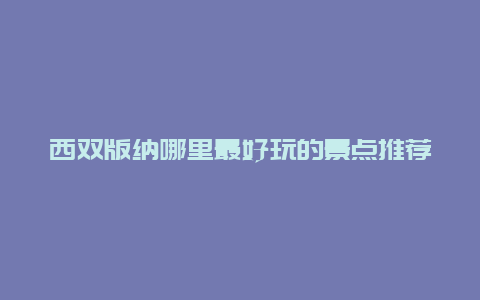 西双版纳哪里最好玩的景点推荐